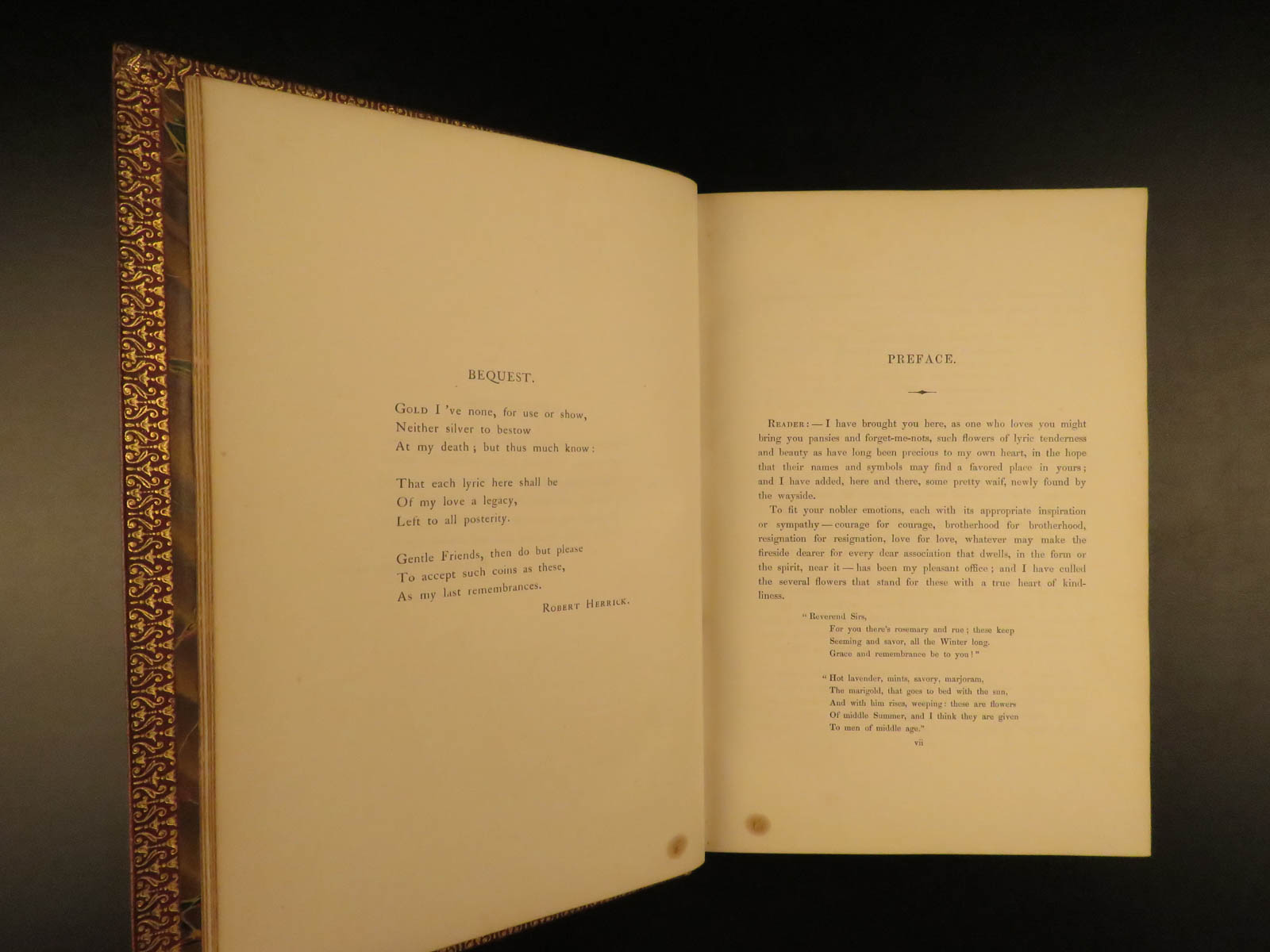 BEQUEST.

Gold I 've none, for use or show,
Neither silver to bestow
At my death; but thus much know:

That each lyric here shall be
Of my love a legacy,
Left to all posterity.

Gentle Friends, then do but please
To accept such coins as these,
As my last remembrances.
Robert Herrick.

PREFACE.

Reader: — I have brought you here, as one who loves you might bring you pansies and forget-me-nots, such flowers of lyric tenderness and beauty as have long been precious to my own heart, in the hope that their names and symbols may find a favored place in yours; and I have added, here and there, some pretty waif, newly found by the wayside.

To fit your nobler emotions, each with its appropriate inspiration or sympathy — courage for courage, brotherhood for brotherhood, resignation for resignation, love for love, whatever may make the fireside dearer for every dear association that dwells, in the form or the spirit, near it — has been my pleasant office; and I have culled the several flowers that stand for these with a true heart of kindliness.

"Reverend Sirs,
For you there's rosemary and rue; these keep
Seeming and savor, all the Winter long.
Grace and remembrance be to you!"

"Hot lavender, mints, savory, marjoram,
The marigold, that goes to bed with the sun,
And with him rises, weeping: these are flowers
Of middle Summer, and I think they are given
To men of middle age."

vii